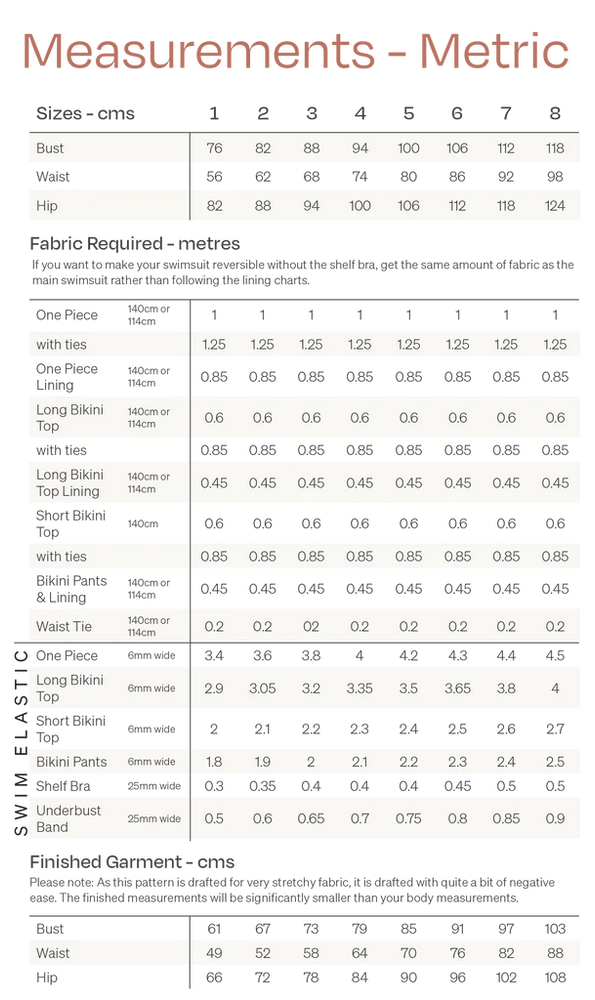 Measurements - Metric

| Sizes - cms | 1 | 2 | 3 | 4 | 5 | 6 | 7 | 8 |
|---|---|---|---|---|---|---|---|---|
| Bust | 76 | 82 | 88 | 94 | 100 | 106 | 112 | 118 |
| Waist | 56 | 62 | 68 | 74 | 80 | 86 | 92 | 98 |
| Hip | 82 | 88 | 94 | 100 | 106 | 112 | 118 | 124 |

Fabric Required - metres
If you want to make your swimsuit reversible without the shelf bra, get the same amount of fabric as the main swimsuit rather than following the lining charts.

| | | | | | | | | | |
|---|---|---|---|---|---|---|---|---|---|
| One Piece | 140cm or 114cm | 1 | 1 | 1 | 1 | 1 | 1 | 1 | 1 |
| with ties | | 1.25 | 1.25 | 1.25 | 1.25 | 1.25 | 1.25 | 1.25 | 1.25 |
| One Piece Lining | 140cm or 114cm | 0.85 | 0.85 | 0.85 | 0.85 | 0.85 | 0.85 | 0.85 | 0.85 |
| Long Bikini Top | 140cm or 114cm | 0.6 | 0.6 | 0.6 | 0.6 | 0.6 | 0.6 | 0.6 | 0.6 |
| with ties | | 0.85 | 0.85 | 0.85 | 0.85 | 0.85 | 0.85 | 0.85 | 0.85 |
| Long Bikini Top Lining | 140cm or 114cm | 0.45 | 0.45 | 0.45 | 0.45 | 0.45 | 0.45 | 0.45 | 0.45 |
| Short Bikini Top | 140cm | 0.6 | 0.6 | 0.6 | 0.6 | 0.6 | 0.6 | 0.6 | 0.6 |
| with ties | | 0.85 | 0.85 | 0.85 | 0.85 | 0.85 | 0.85 | 0.85 | 0.85 |
| Bikini Pants & Lining | 140cm or 114cm | 0.45 | 0.45 | 0.45 | 0.45 | 0.45 | 0.45 | 0.45 | 0.45 |
| Waist Tie | 140cm or 114cm | 0.2 | 0.2 | 02 | 0.2 | 0.2 | 0.2 | 0.2 | 0.2 |

SWIM ELASTIC

| | | | | | | | | | |
|---|---|---|---|---|---|---|---|---|---|
| One Piece | 6mm wide | 3.4 | 3.6 | 3.8 | 4 | 4.2 | 4.3 | 4.4 | 4.5 |
| Long Bikini Top | 6mm wide | 2.9 | 3.05 | 3.2 | 3.35 | 3.5 | 3.65 | 3.8 | 4 |
| Short Bikini Top | 6mm wide | 2 | 2.1 | 2.2 | 2.3 | 2.4 | 2.5 | 2.6 | 2.7 |
| Bikini Pants | 6mm wide | 1.8 | 1.9 | 2 | 2.1 | 2.2 | 2.3 | 2.4 | 2.5 |
| Shelf Bra | 25mm wide | 0.3 | 0.35 | 0.4 | 0.4 | 0.4 | 0.45 | 0.5 | 0.5 |
| Underbust Band | 25mm wide | 0.5 | 0.6 | 0.65 | 0.7 | 0.75 | 0.8 | 0.85 | 0.9 |

Finished Garment - cms
Please note: As this pattern is drafted for very stretchy fabric, it is drafted with quite a bit of negative ease. The finished measurements will be significantly smaller than your body measurements.

| | | | | | | | | |
|---|---|---|---|---|---|---|---|---|
| Bust | 61 | 67 | 73 | 79 | 85 | 91 | 97 | 103 |
| Waist | 49 | 52 | 58 | 64 | 70 | 76 | 82 | 88 |
| Hip | 66 | 72 | 78 | 84 | 90 | 96 | 102 | 108 |